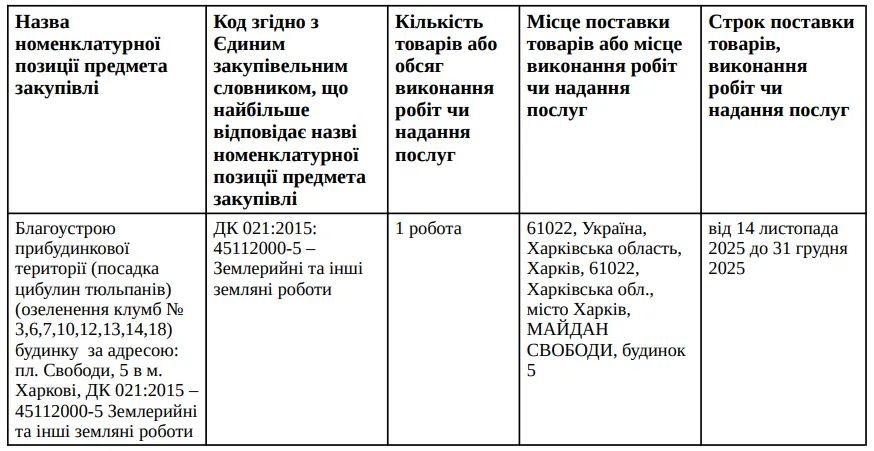 | Назва номенклатурної позиції предмета закупівлі | Код згідно з Єдиним закупівельним словником, що найбільше відповідає назві номенклатурної позиції предмета закупівлі | Кількість товарів або обсяг виконання робіт чи надання послуг | Місце поставки товарів або місце виконання робіт чи надання послуг | Строк поставки товарів, виконання робіт чи надання послуг |
|---|---|---|---|---|
| Благоустрою прибудинкової території (посадка цибулин тюльпанів) (озеленення клумб № 3,6,7,10,12,13,14,18) будинку за адресою: пл. Свободи, 5 в м. Харкові, ДК 021:2015 – 45112000-5 Землерийні та інші земляні роботи | ДК 021:2015: 45112000-5 – Землерийні та інші земляні роботи | 1 робота | 61022, Україна, Харківська область, Харків, 61022, Харківська обл., місто Харків, МАЙДАН СВОБОДИ, будинок 5 | від 14 листопада 2025 до 31 грудня 2025 |